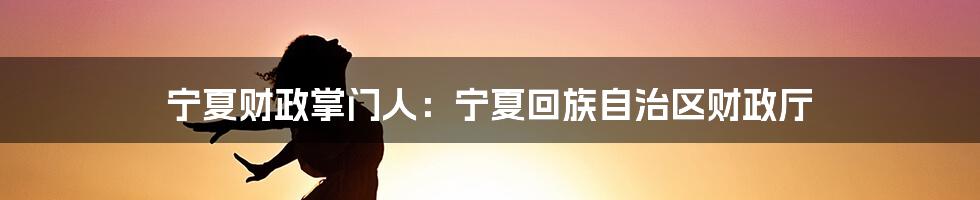 宁夏财政掌门人：宁夏回族自治区财政厅